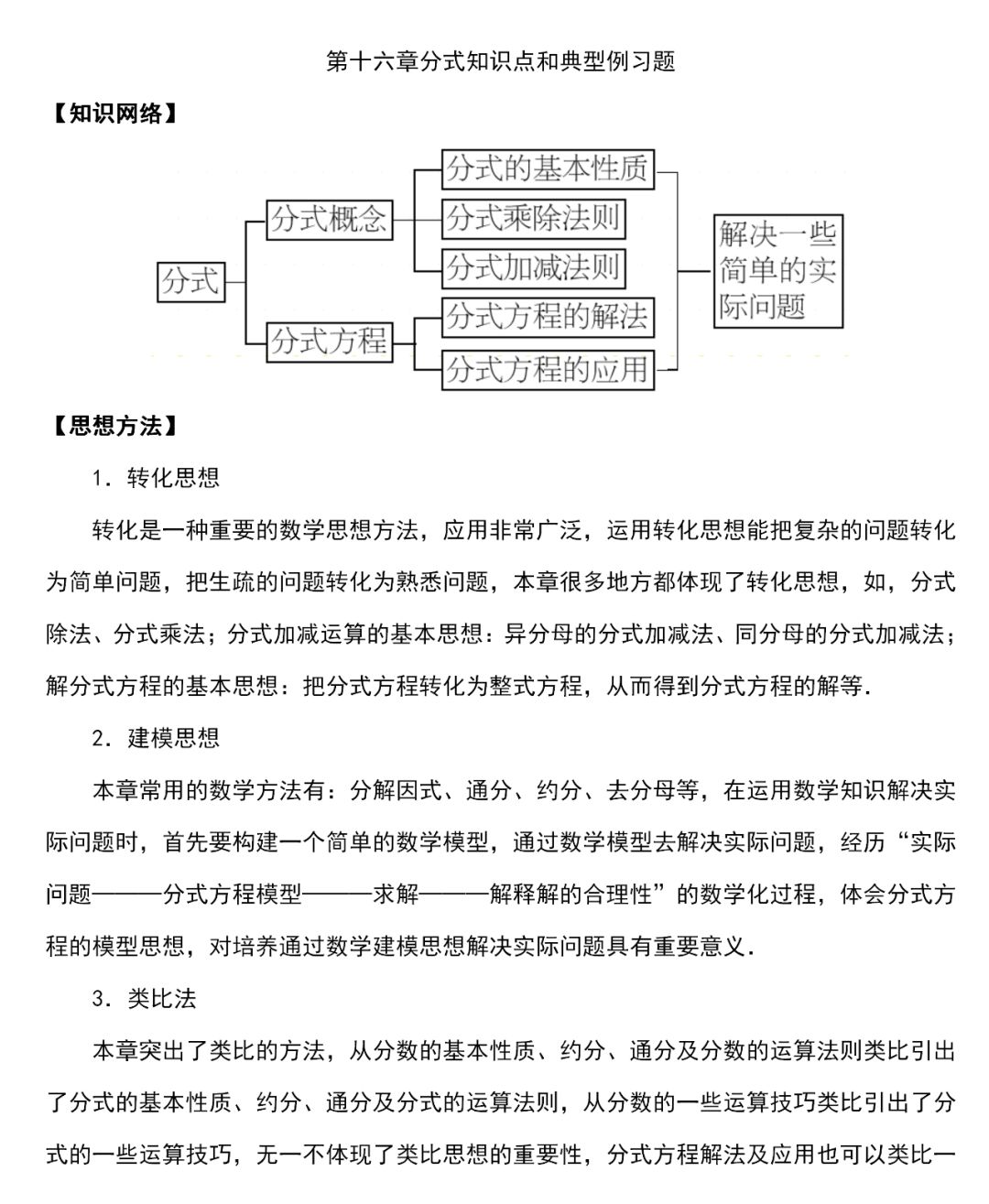 第十六章分式知识点和典型例习题

【知识网络】

分式

分式概念

分式方程

分式的基本性质

分式乘除法则

分式加减法则

分式方程的解法

分式方程的应用

解决一些简单的实际问题

【思想方法】

1．转化思想

转化是一种重要的数学思想方法，应用非常广泛，运用转化思想能把复杂的问题转化为简单问题，把生疏的问题转化为熟悉问题，本章很多地方都体现了转化思想，如，分式除法、分式乘法；分式加减运算的基本思想：异分母的分式加减法、同分母的分式加减法；解分式方程的基本思想：把分式方程转化为整式方程，从而得到分式方程的解等．

2．建模思想

本章常用的数学方法有：分解因式、通分、约分、去分母等，在运用数学知识解决实际问题时，首先要构建一个简单的数学模型，通过数学模型去解决实际问题，经历“实际问题———分式方程模型———求解———解释解的合理性”的数学化过程，体会分式方程的模型思想，对培养通过数学建模思想解决实际问题具有重要意义．

3．类比法

本章突出了类比的方法，从分数的基本性质、约分、通分及分数的运算法则类比引出了分式的基本性质、约分、通分及分式的运算法则，从分数的一些运算技巧类比引出了分式的一些运算技巧，无一不体现了类比思想的重要性，分式方程解法及应用也可以类比一